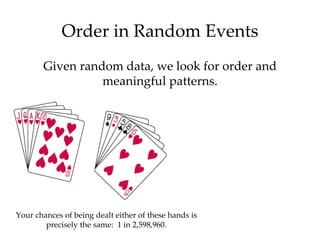 Order in Random Events

Given random data, we look for order and meaningful patterns.

J Q A K 10

9 3 5 8 6

Your chances of being dealt either of these hands is precisely the same: 1 in 2,598,960.